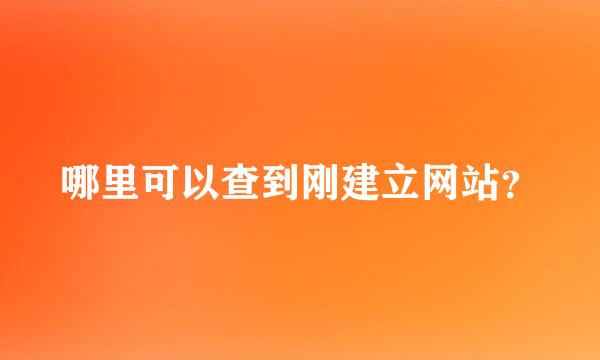 哪里可以查到刚建立网站?